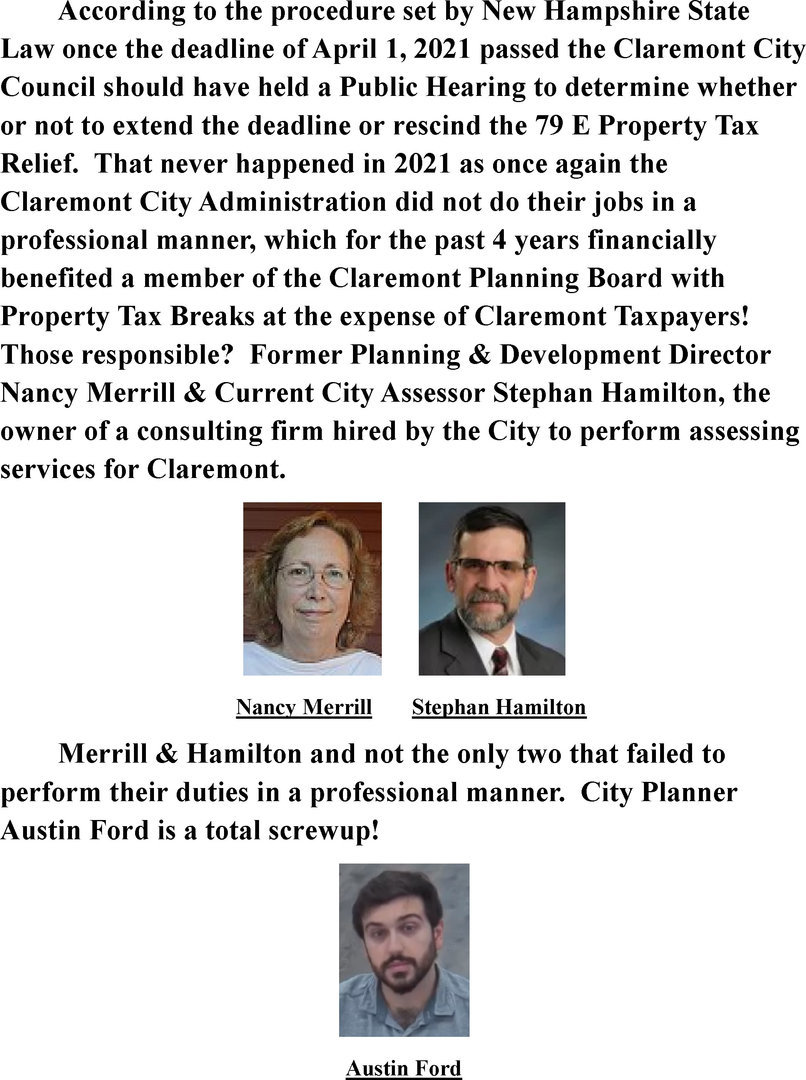 According to the procedure set by New Hampshire State Law once the deadline of April 1, 2021 passed the Claremont City Council should have held a Public Hearing to determine whether or not to extend the deadline or rescind the 79 E Property Tax Relief. That never happened in 2021 as once again the Claremont City Administration did not do their jobs in a professional manner, which for the past 4 years financially benefited a member of the Claremont Planning Board with Property Tax Breaks at the expense of Claremont Taxpayers! Those responsible? Former Planning & Development Director Nancy Merrill & Current City Assessor Stephan Hamilton, the owner of a consulting firm hired by the City to perform assessing services for Claremont.

Nancy Merrill

Stephan Hamilton

Merrill & Hamilton and not the only two that failed to perform their duties in a professional manner. City Planner Austin Ford is a total screwup!

Austin Ford